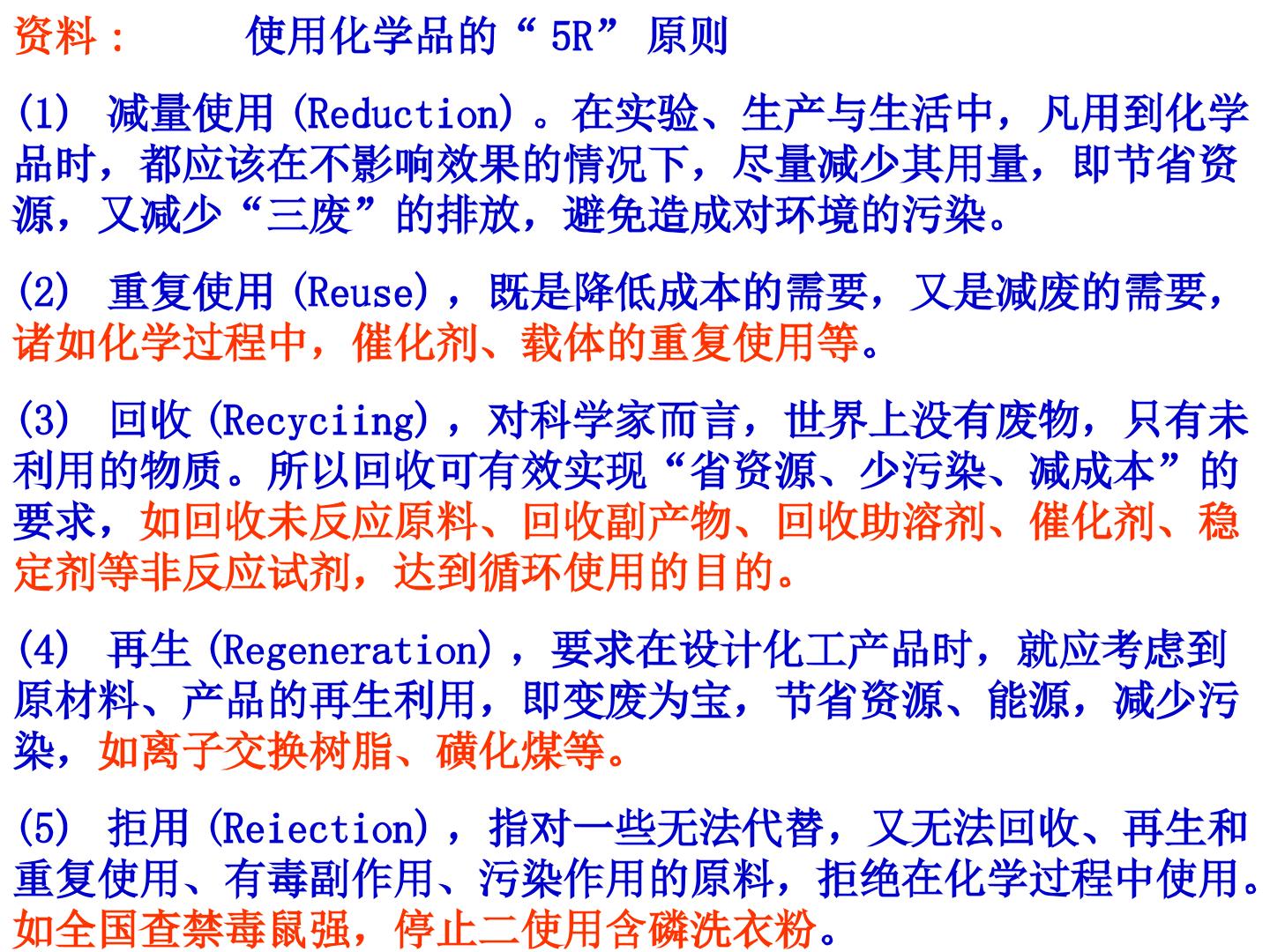 资料： 使用化学品的“5R”原则

(1) 减量使用(Reduction)。在实验、生产与生活中，凡用到化学品时，都应该在不影响效果的情况下，尽量减少其用量，即节省资源，又减少“三废”的排放，避免造成对环境的污染。

(2) 重复使用(Reuse)，既是降低成本的需要，又是减废的需要，诸如化学过程中，催化剂、载体的重复使用等。

(3) 回收(Recyciing)，对科学家而言，世界上没有废物，只有未利用的物质。所以回收可有效实现“省资源、少污染、减成本”的要求，如回收未反应原料、回收副产物、回收助溶剂、催化剂、稳定剂等非反应试剂，达到循环使用的目的。

(4) 再生(Regeneration)，要求在设计化工产品时，就应考虑到原材料、产品的再生利用，即变废为宝，节省资源、能源，减少污染，如离子交换树脂、磺化煤等。

(5) 拒用(Reiection)，指对一些无法代替，又无法回收、再生和重复使用、有毒副作用、污染作用的原料，拒绝在化学过程中使用。如全国查禁毒鼠强，停止二使用含磷洗衣粉。